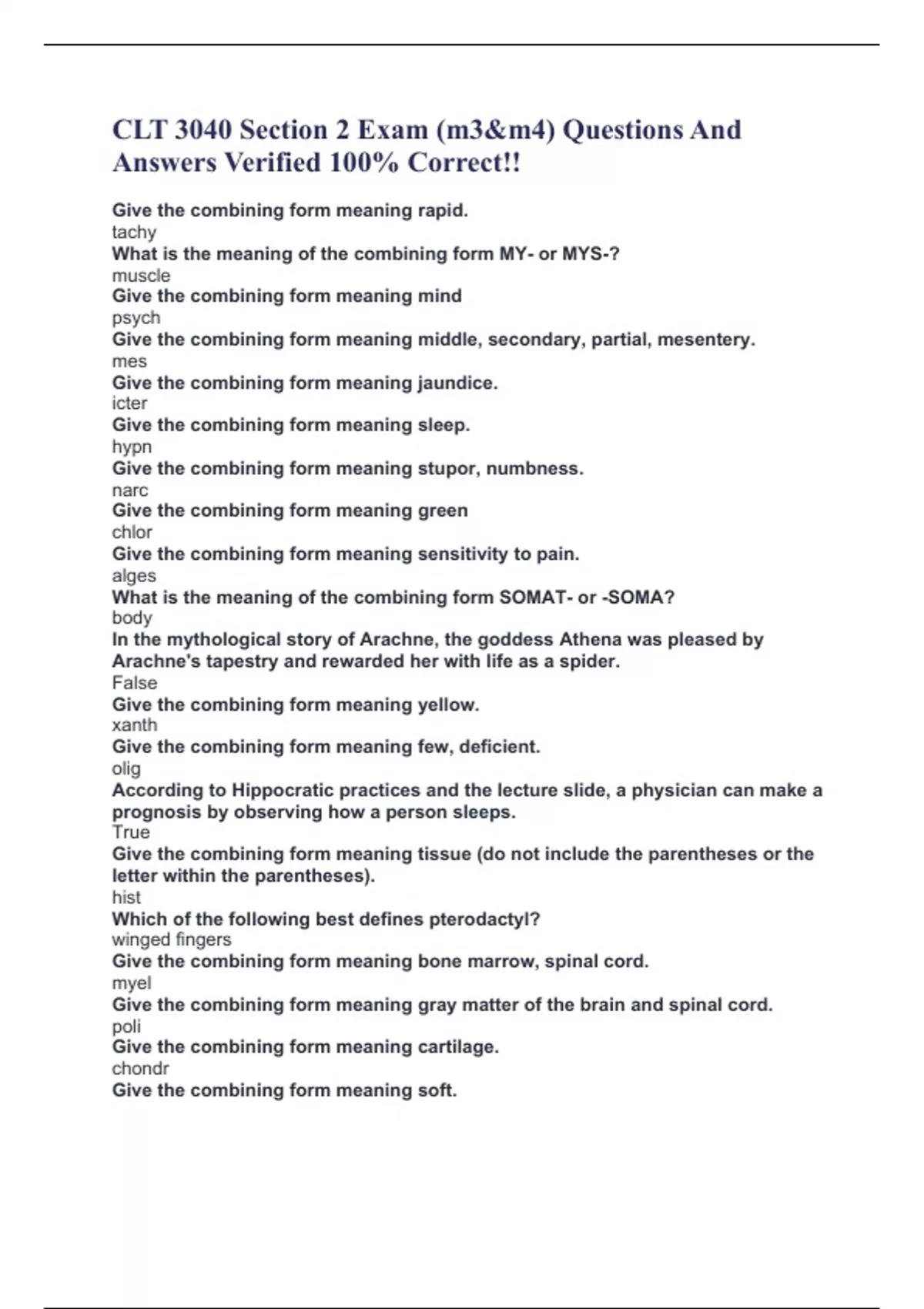 CLT 3040 Section 2 Exam (m3&m4) Questions And Answers Verified 100% Correct!!

Give the combining form meaning rapid.
tachy
What is the meaning of the combining form MY- or MYS-?
muscle
Give the combining form meaning mind
psych
Give the combining form meaning middle, secondary, partial, mesentery.
mes
Give the combining form meaning jaundice.
icter
Give the combining form meaning sleep.
hypn
Give the combining form meaning stupor, numbness.
narc
Give the combining form meaning green
chlor
Give the combining form meaning sensitivity to pain.
alges
What is the meaning of the combining form SOMAT- or -SOMA?
body
In the mythological story of Arachne, the goddess Athena was pleased by Arachne's tapestry and rewarded her with life as a spider.
False
Give the combining form meaning yellow.
xanth
Give the combining form meaning few, deficient.
olig
According to Hippocratic practices and the lecture slide, a physician can make a prognosis by observing how a person sleeps.
True
Give the combining form meaning tissue (do not include the parentheses or the letter within the parentheses).
hist
Which of the following best defines pterodactyl?
winged fingers
Give the combining form meaning bone marrow, spinal cord.
myel
Give the combining form meaning gray matter of the brain and spinal cord.
poli
Give the combining form meaning cartilage.
chondr
Give the combining form meaning soft.